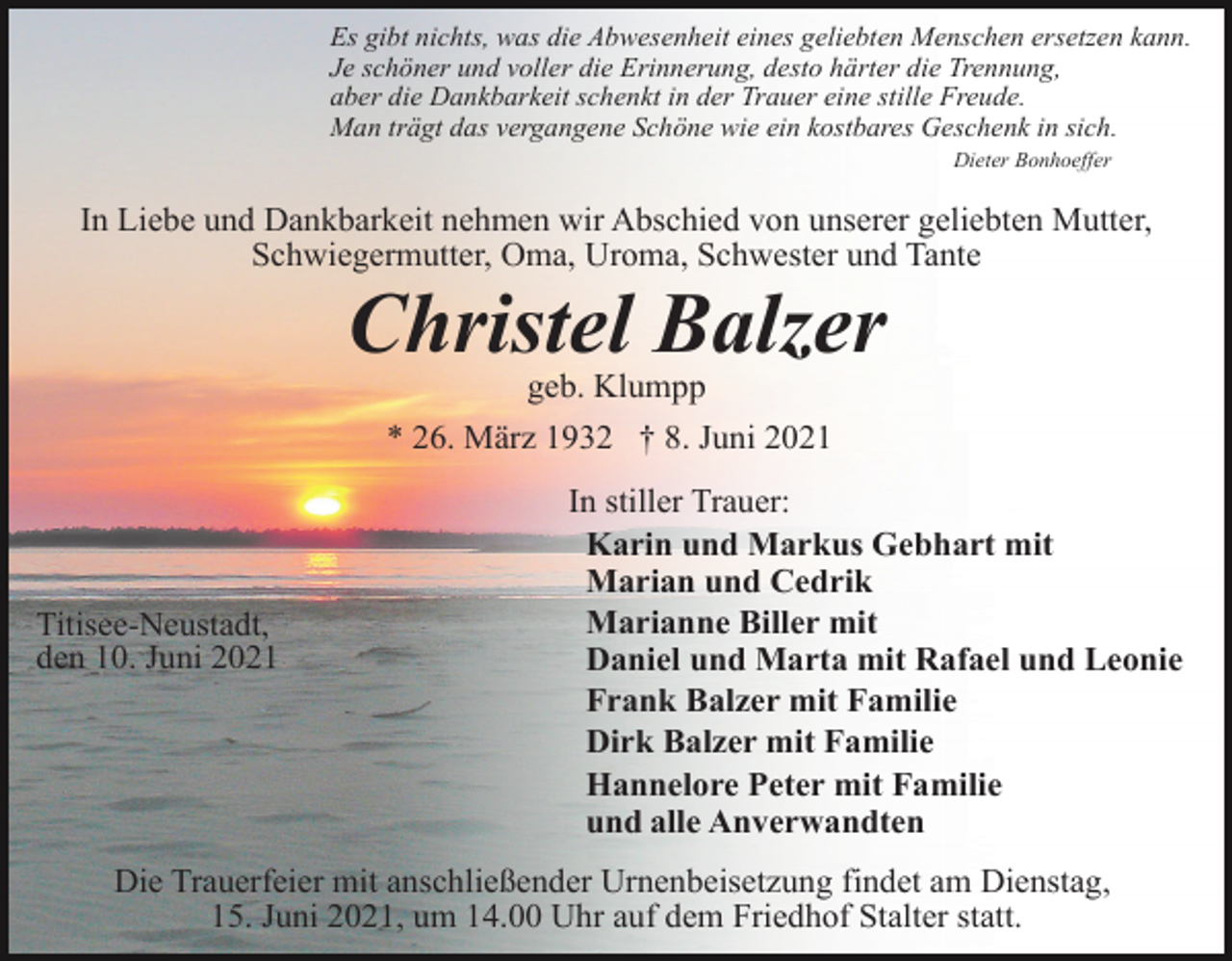 Es gibt nichts, was die Abwesenheit eines geliebten Menschen ersetzen kann.
Je schöner und voller die Erinnerung, desto härter die Trennung,
aber die Dankbarkeit schenkt in der Trauer eine stille Freude.
Man trägt das vergangene Schöne wie ein kostbares Geschenk in sich.

Dieter Bonhoeffer

In Liebe und Dankbarkeit nehmen wir Abschied von unserer geliebten Mutter, Schwiegermutter, Oma, Uroma, Schwester und Tante

Christel Balzer

geb. Klumpp

* 26. März 1932 † 8. Juni 2021

In stiller Trauer:

Karin und Markus Gebhart mit
Marian und Cedrik
Marianne Biller mit
Daniel und Marta mit Rafael und Leonie
Frank Balzer mit Familie
Dirk Balzer mit Familie
Hannelore Peter mit Familie
und alle Anverwandten

Titisee-Neustadt,
den 10. Juni 2021

Die Trauerfeier mit anschließender Urnenbeisetzung findet am Dienstag, 15. Juni 2021, um 14.00 Uhr auf dem Friedhof Stalter statt.